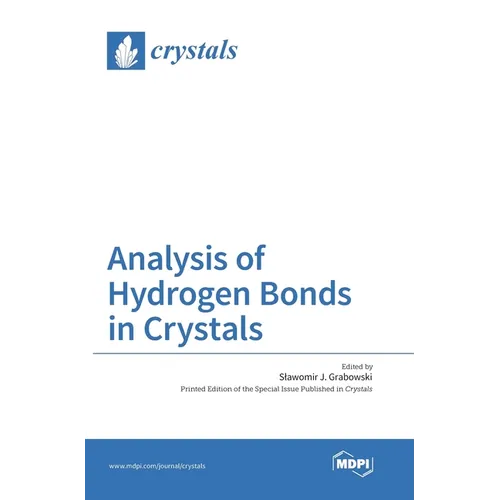 crystals

Analysis of Hydrogen Bonds in Crystals

Edited by
Sławomir J. Grabowski
Printed Edition of the Special Issue Published in Crystals

www.mdpi.com/journal/crystals

MDPI